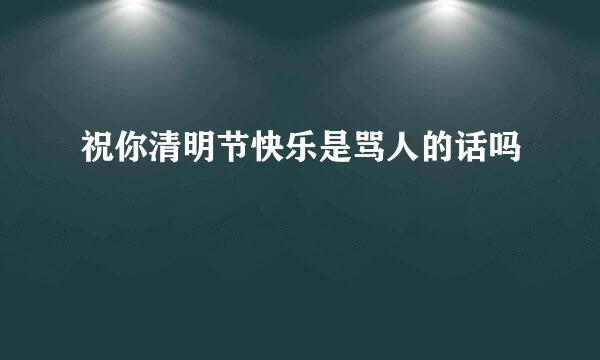 祝你清明节快乐是骂人的话吗